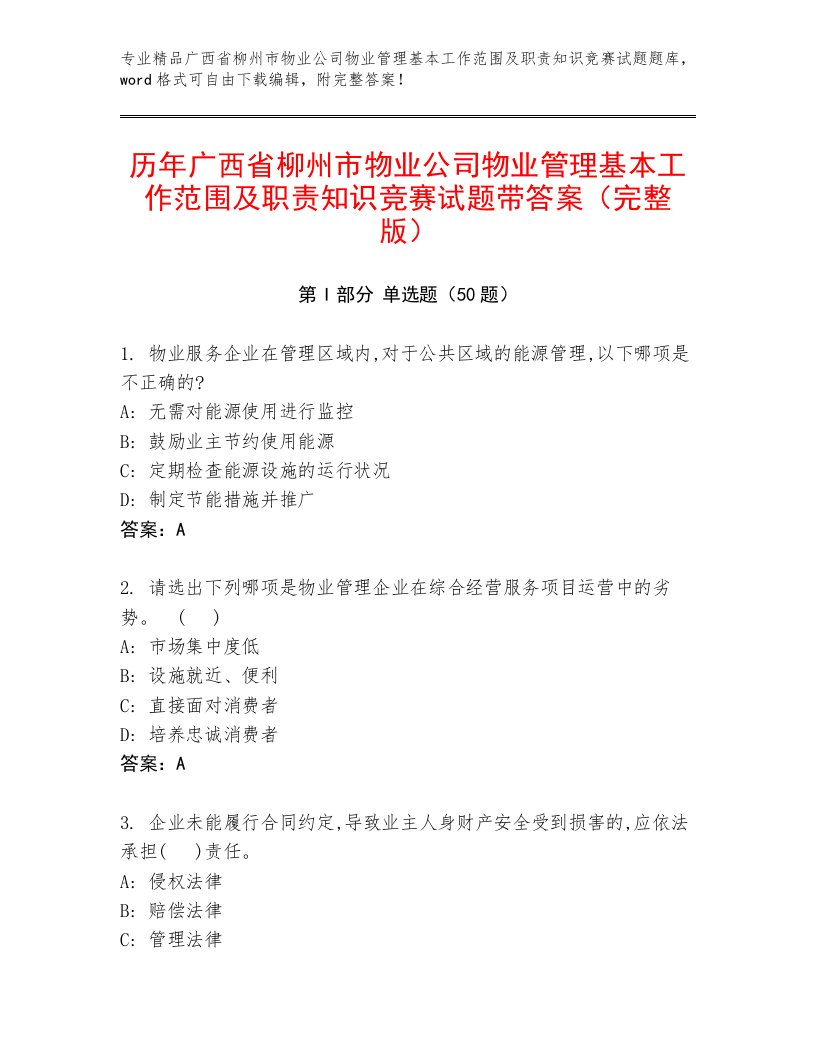 专业精品广西省柳州市物业公司物业管理基本工作范围及职责知识竞赛试题题库，word格式可自由下载编辑，附完整答案！

历年广西省柳州市物业公司物业管理基本工作范围及职责知识竞赛试题带答案（完整版）

第I部分 单选题（50题）

1. 物业服务企业在管理区域内,对于公共区域的能源管理,以下哪项是不正确的?
A: 无需对能源使用进行监控
B: 鼓励业主节约使用能源
C: 定期检查能源设施的运行状况
D: 制定节能措施并推广
答案：A

2. 请选出下列哪项是物业管理企业在综合经营服务项目运营中的劣势。 （ ）
A: 市场集中度低
B: 设施就近、便利
C: 直接面对消费者
D: 培养忠诚消费者
答案：A

3. 企业未能履行合同约定,导致业主人身财产安全受到损害的,应依法承担( )责任。
A: 侵权法律
B: 赔偿法律
C: 管理法律